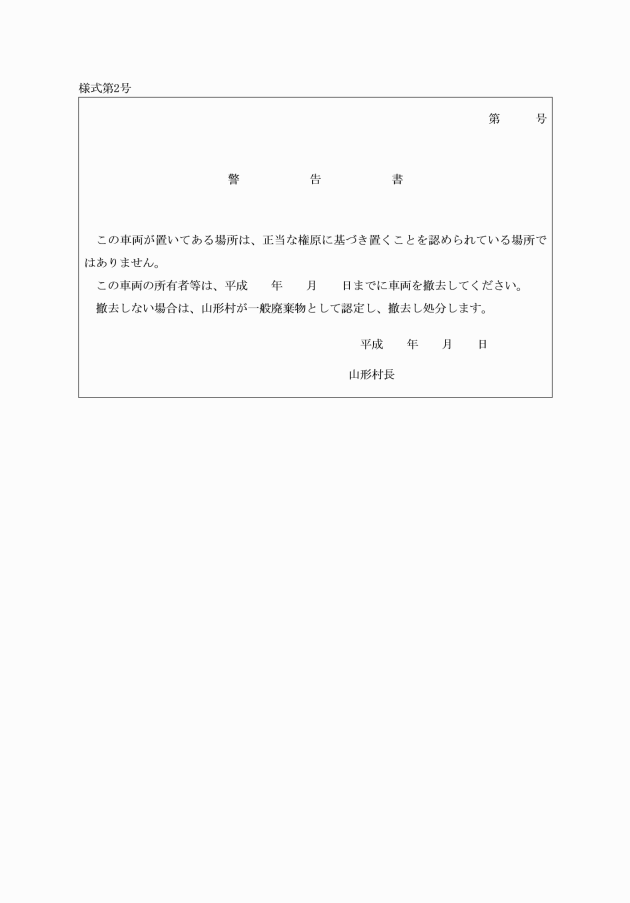 様式第2号

第　　号

警　　告　　書

この車両が置いてある場所は、正当な権原に基づき置くことを認められている場所ではありません。

この車両の所有者等は、平成　　年　　月　　日までに車両を撤去してください。

撤去しない場合は、山形村が一般廃棄物として認定し、撤去し処分します。

平成　　年　　月　　日

山形村長